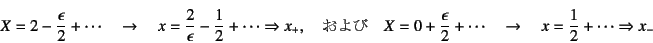 $X = 2 - \frac{\epsilon}{2} + \cdots \quad \rightarrow \quad x = \frac{2}{\epsilon} - \frac{1}{2} + \cdots \Rightarrow x_+,$ および $X = 0 + \frac{\epsilon}{2} + \cdots \quad \rightarrow \quad x = \frac{1}{2} + \cdots \Rightarrow x_-$